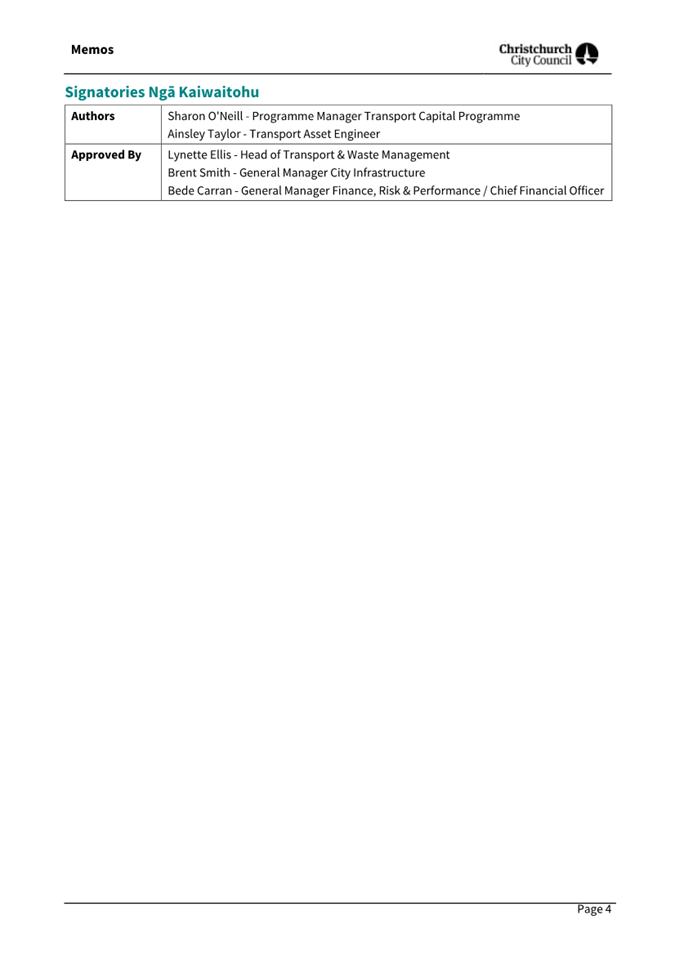 Memos

Christchurch City Council

Signatories Ngā Kaiwaitohu

| Authors | Sharon O'Neill - Programme Manager Transport Capital Programme<br>Ainsley Taylor - Transport Asset Engineer |
|---|---|
| Approved By | Lynette Ellis - Head of Transport & Waste Management<br>Brent Smith - General Manager City Infrastructure<br>Bede Carran - General Manager Finance, Risk & Performance / Chief Financial Officer |

Page 4